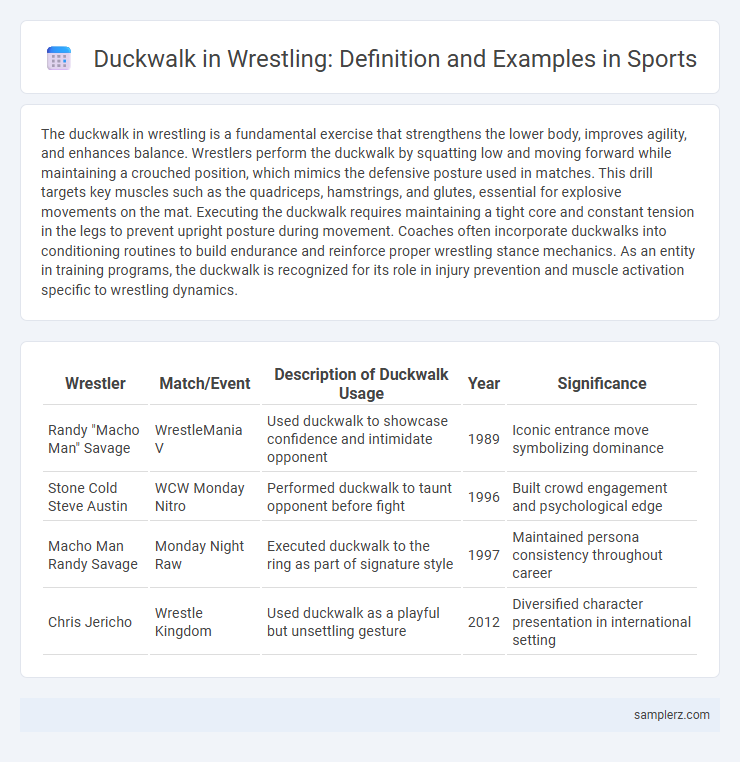 Duckwalk in Wrestling: Definition and Examples in Sports

The duckwalk in wrestling is a fundamental exercise that strengthens the lower body, improves agility, and enhances balance. Wrestlers perform the duckwalk by squatting low and moving forward while maintaining a crouched position, which mimics the defensive posture used in matches. This drill targets key muscles such as the quadriceps, hamstrings, and glutes, essential for explosive movements on the mat. Executing the duckwalk requires maintaining a tight core and constant tension in the legs to prevent upright posture during movement. Coaches often incorporate duckwalks into conditioning routines to build endurance and reinforce proper wrestling stance mechanics. As an entity in training programs, the duckwalk is recognized for its role in injury prevention and muscle activation specific to wrestling dynamics.

| Wrestler | Match/Event | Description of Duckwalk Usage | Year | Significance |
|---|---|---|---|---|
| Randy "Macho Man" Savage | WrestleMania V | Used duckwalk to showcase confidence and intimidate opponent | 1989 | Iconic entrance move symbolizing dominance |
| Stone Cold Steve Austin | WCW Monday Nitro | Performed duckwalk to taunt opponent before fight | 1996 | Built crowd engagement and psychological edge |
| Macho Man Randy Savage | Monday Night Raw | Executed duckwalk to the ring as part of signature style | 1997 | Maintained persona consistency throughout career |
| Chris Jericho | Wrestle Kingdom | Used duckwalk as a playful but unsettling gesture | 2012 | Diversified character presentation in international setting |

samplerz.com